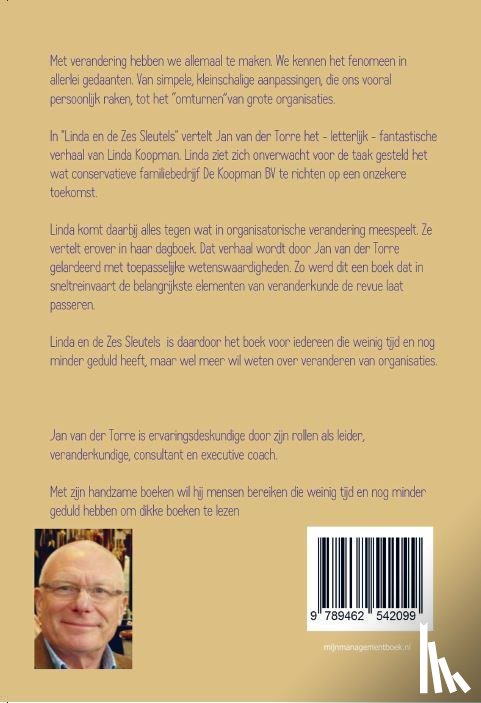 Met verandering hebben we allemaal te maken. We kennen het fenomeen in allerlei gedaanten. Van simpele, kleinschalige aanpassingen, die ons vooral persoonlijk raken, tot het "omturnen"van grote organisaties.

In "Linda en de Zes Sleutels" vertelt Jan van der Torre het - letterlijk - fantastische verhaal van Linda Koopman. Linda ziet zich onverwacht voor de taak gesteld het wat conservatieve familiebedrijf De Koopman BV te richten op een onzekere toekomst.

Linda komt daarbij alles tegen wat in organisatorische verandering meespeelt. Ze vertelt erover in haar dagboek. Dat verhaal wordt door Jan van der Torre gelardeerd met toepasselijke wetenswaardigheden. Zo werd dit een boek dat in sneltreinvaart de belangrijkste elementen van veranderkunde de revue laat passeren.

Linda en de Zes Sleutels is daardoor het boek voor iedereen die weinig tijd en nog minder geduld heeft, maar wel meer wil weten over veranderen van organisaties.

Jan van der Torre is ervaringsdeskundige door zijn rollen als leider, veranderkundige, consultant en executive coach.

Met zijn handzame boeken wil hij mensen bereiken die weinig tijd en nog minder geduld hebben om dikke boeken te lezen

9 789462 542099

mijnmanagementboek.nl